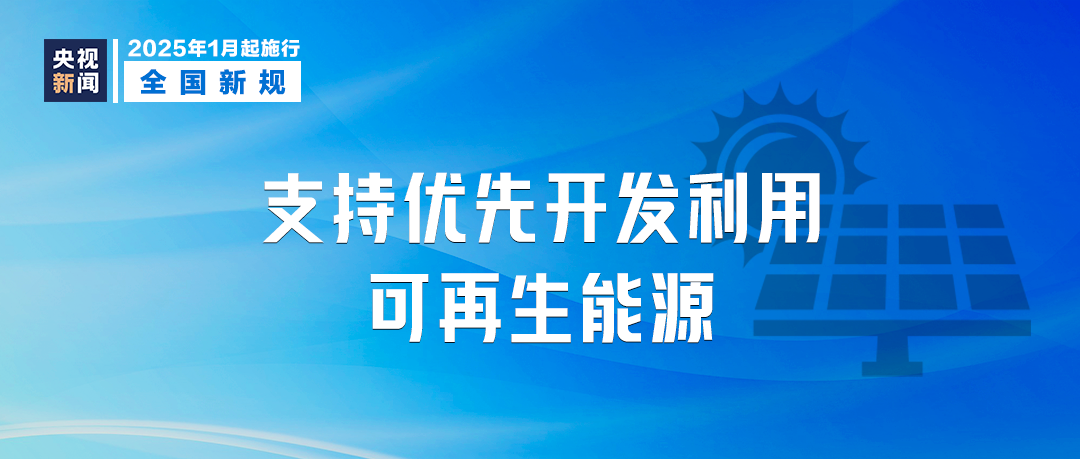 央视新闻

2025年1月起施行
全国新规

支持优先开发利用
可再生能源